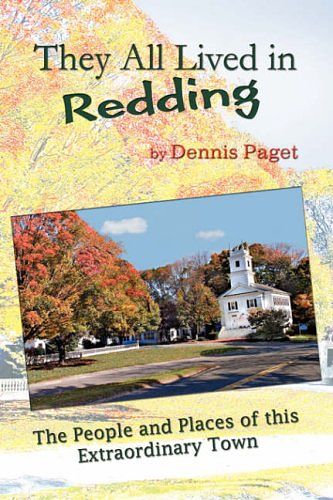 They All Lived in Redding

by Dennis Paget

The People and Places of this Extraordinary Town